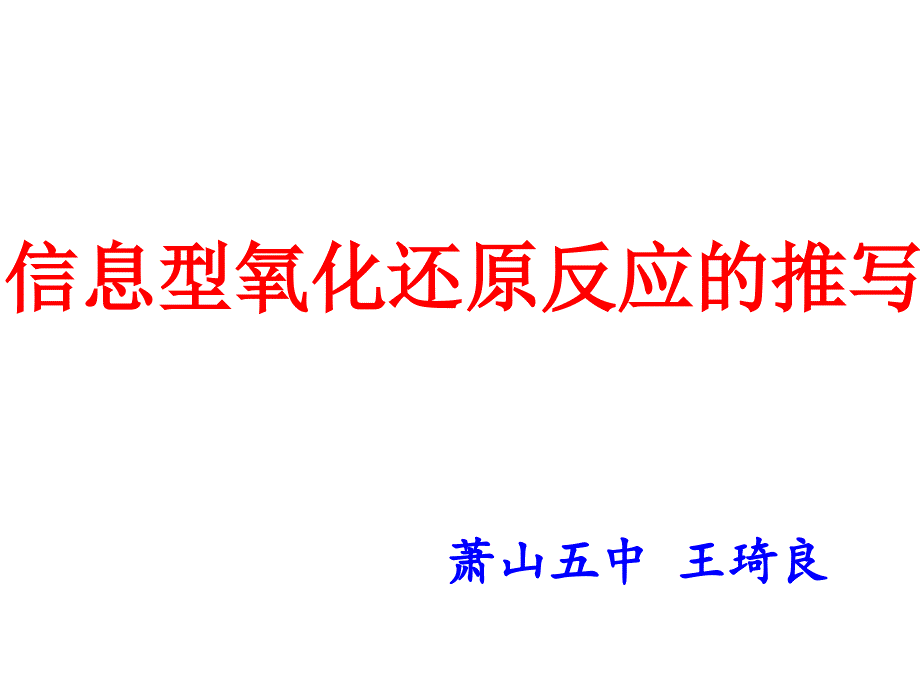 信息型氧化还原反应的推写

萧山五中 王琦良